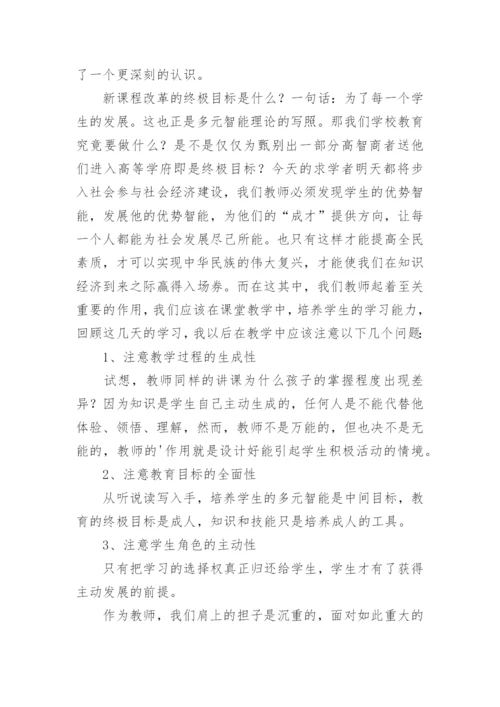 了一个更深刻的认识。

新课程改革的终极目标是什么？一句话：为了每一个学生的发展。这也正是多元智能理论的写照。那我们学校教育究竟要做什么？是不是仅仅为甄别出一部分高智商者送他们进入高等学府即是终极目标？今天的求学者明天都将步入社会参与社会经济建设，我们教师必须发现学生的优势智能，发展他的优势智能，为他们的“成才”提供方向，让每一个人都能为社会发展尽己所能。也只有这样才能提高全民素质，才可以实现中华民族的伟大复兴，才能使我们在知识经济到来之际赢得入场券。而在这其中，我们教师起着至关重要的作用，我们应该在课堂教学中，培养学生的学习能力，回顾这几天的学习，我以后在教学中应该注意以下几个问题:

1、注意教学过程的生成性

试想，教师同样的讲课为什么孩子的掌握程度出现差异？因为知识是学生自己主动生成的，任何人是不能代替他体验、领悟、理解，然而，教师不是万能的，但也决不是无能的，教师的'作用就是设计好能引起学生积极活动的情境。

2、注意教育目标的全面性

从听说读写入手，培养学生的多元智能是中间目标，教育的终极目标是成人，知识和技能只是培养成人的工具。

3、注意学生角色的主动性

只有把学习的选择权真正归还给学生，学生才有了获得主动发展的前提。

作为教师，我们肩上的担子是沉重的，面对如此重大的